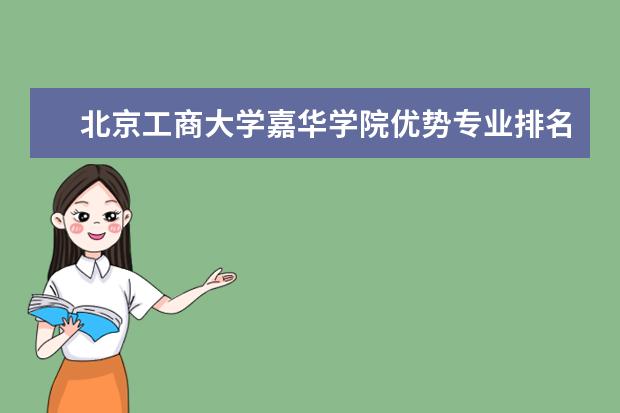 北京工商大学嘉华学院优势专业排名